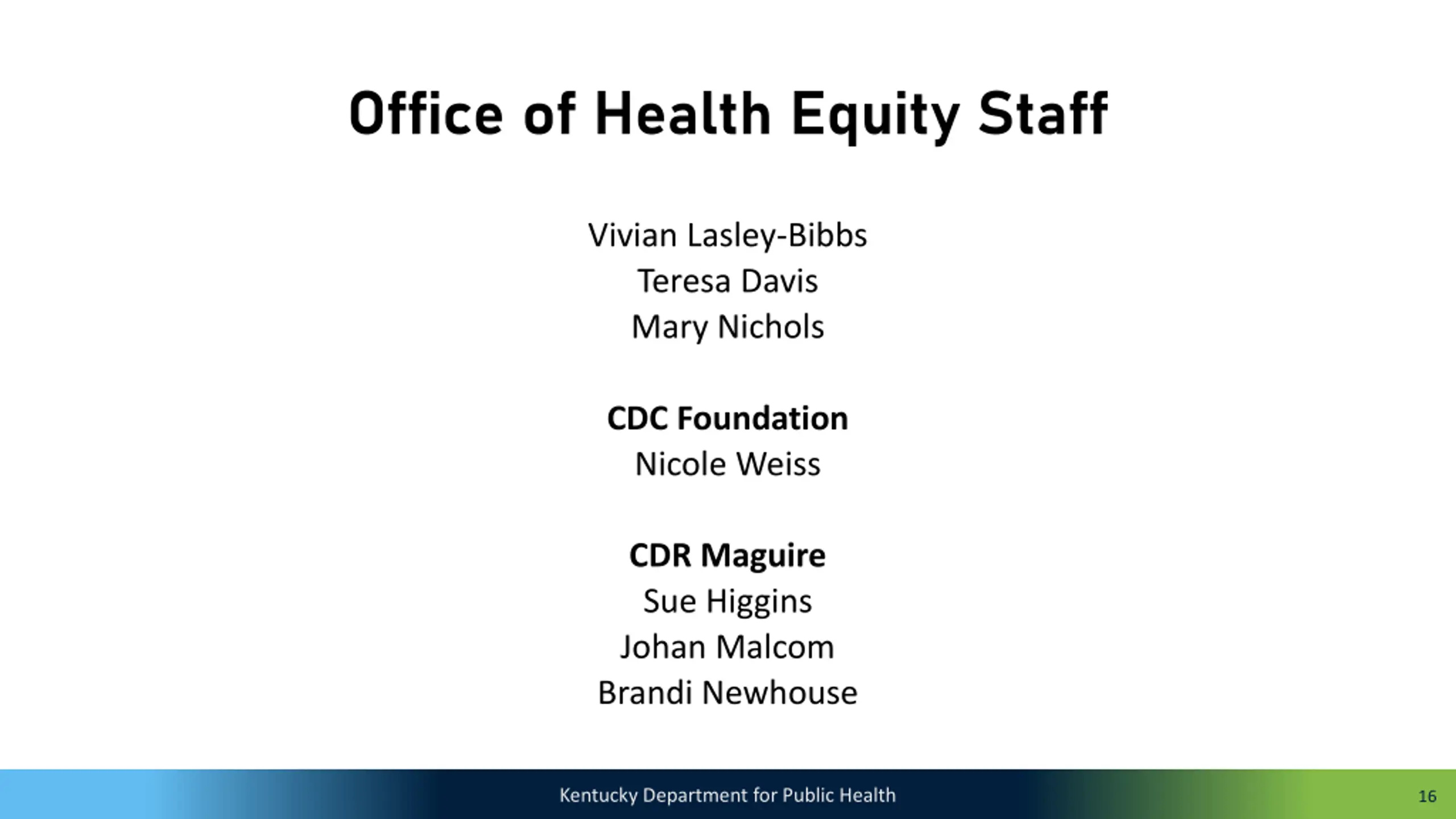 Office of Health Equity Staff

Vivian Lasley-Bibbs
Teresa Davis
Mary Nichols

CDC Foundation
Nicole Weiss

CDR Maguire
Sue Higgins
Johan Malcom
Brandi Newhouse

Kentucky Department for Public Health

16